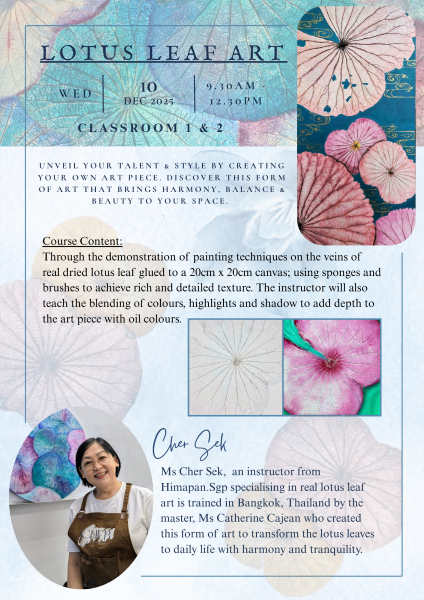 LOTUS LEAF ART

WED

10
DEC 2025

9.30AM - 12.30PM

CLASSROOM 1 & 2

UNVEIL YOUR TALENT & STYLE BY CREATING YOUR OWN ART PIECE. DISCOVER THIS FORM OF ART THAT BRINGS HARMONY, BALANCE & BEAUTY TO YOUR SPACE.

Course Content:
Through the demonstration of painting techniques on the veins of real dried lotus leaf glued to a 20cm x 20cm canvas; using sponges and brushes to achieve rich and detailed texture. The instructor will also teach the blending of colours, highlights and shadow to add depth to the art piece with oil colours.

Cher Sek

Ms Cher Sek, an instructor from Himapan.Sgp specialising in real lotus leaf art is trained in Bangkok, Thailand by the master, Ms Catherine Cajean who created this form of art to transform the lotus leaves to daily life with harmony and tranquility.